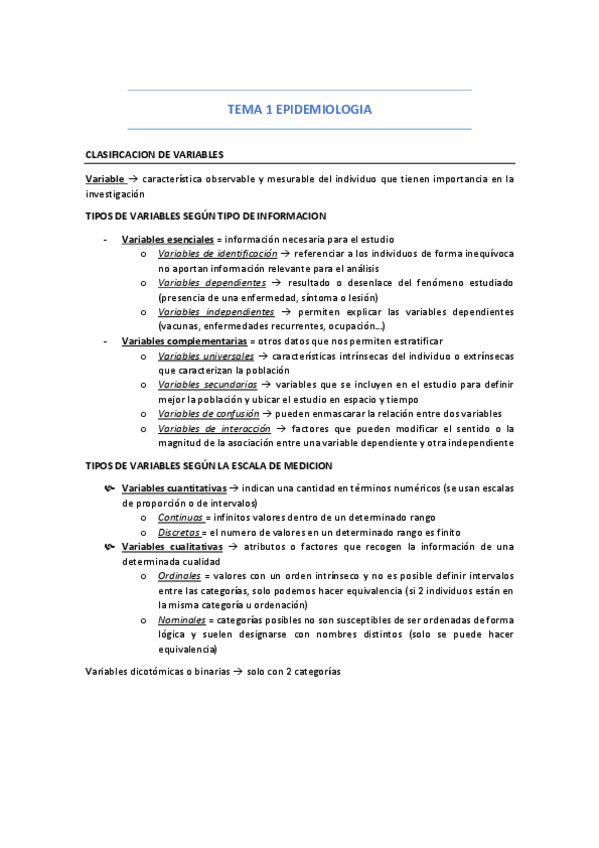 TEMA 1 EPIDEMIOLOGIA

CLASIFICACION DE VARIABLES

Variable → característica observable y mesurable del individuo que tienen importancia en la investigación

TIPOS DE VARIABLES SEGÚN TIPO DE INFORMACION

- Variables esenciales = información necesaria para el estudio
  o Variables de identificación → referenciar a los individuos de forma inequívoca no aportan información relevante para el análisis
  o Variables dependientes → resultado o desenlace del fenómeno estudiado (presencia de una enfermedad, síntoma o lesión)
  o Variables independientes → permiten explicar las variables dependientes (vacunas, enfermedades recurrentes, ocupación…)
- Variables complementarias = otros datos que nos permiten estratificar
  o Variables universales → características intrínsecas del individuo o extrínsecas que caracterizan la población
  o Variables secundarias → variables que se incluyen en el estudio para definir mejor la población y ubicar el estudio en espacio y tiempo
  o Variables de confusión → pueden enmascarar la relación entre dos variables
  o Variables de interacción → factores que pueden modificar el sentido o la magnitud de la asociación entre una variable dependiente y otra independiente

TIPOS DE VARIABLES SEGÚN LA ESCALA DE MEDICION

Variables cuantitativas → indican una cantidad en términos numéricos (se usan escalas de proporción o de intervalos)
  o Continuas = infinitos valores dentro de un determinado rango
  o Discretas = el numero de valores en un determinado rango es finito
Variables cualitativas → atributos o factores que recogen la información de una determinada cualidad
  o Ordinales = valores con un orden intrínseco y no es posible definir intervalos entre las categorías, solo podemos hacer equivalencia (si 2 individuos están en la misma categoría u ordenación)
  o Nominales = categorías posibles no son susceptibles de ser ordenadas de forma lógica y suelen designarse con nombres distintos (solo se puede hacer equivalencia)

Variables dicotómicas o binarias → solo con 2 categorías